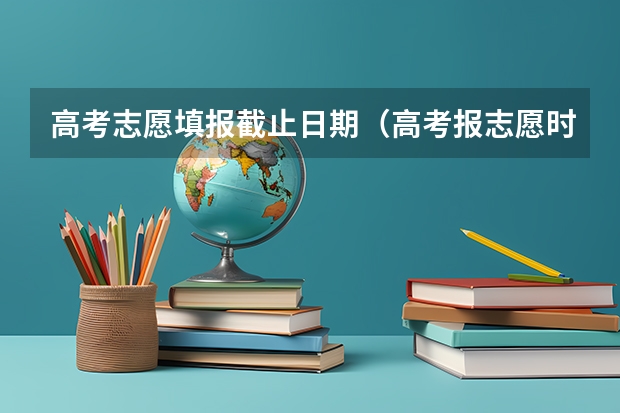 高考志愿填报截止日期（高考报志愿时